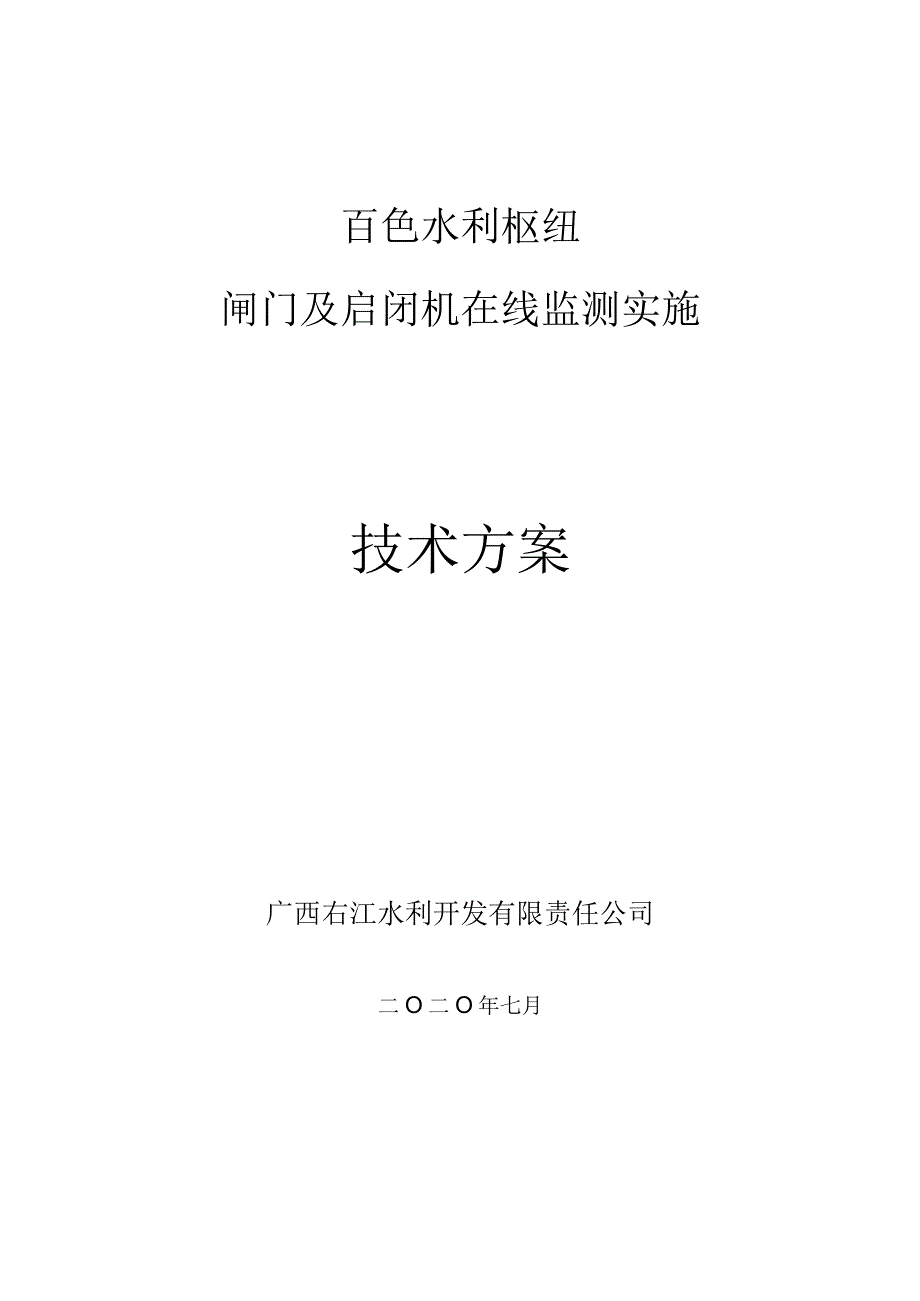 百色水利枢纽

闸门及启闭机在线监测实施

技术方案

广西右江水利开发有限责任公司

二〇二〇年七月